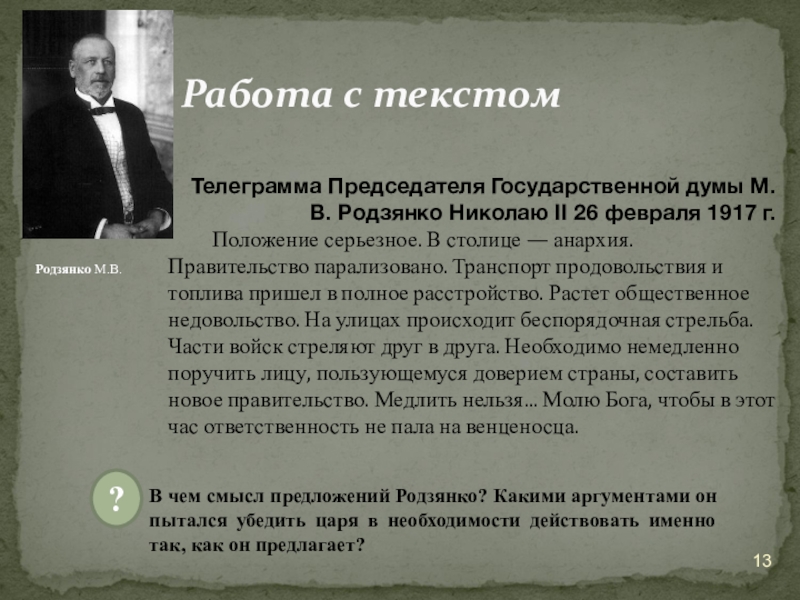 Работа с текстом

Телеграмма Председателя Государственной думы М. В. Родзянко Николаю II 26 февраля 1917 г.

Положение серьезное. В столице — анархия. Правительство парализовано. Транспорт продовольствия и топлива пришел в полное расстройство. Растет общественное недовольство. На улицах происходит беспорядочная стрельба. Части войск стреляют друг в друга. Необходимо немедленно поручить лицу, пользующемуся доверием страны, составить новое правительство. Медлить нельзя... Молю Бога, чтобы в этот час ответственность не пала на венценосца.

Родзянко М.В.

?

В чем смысл предложений Родзянко? Какими аргументами он пытался убедить царя в необходимости действовать именно так, как он предлагает?

13